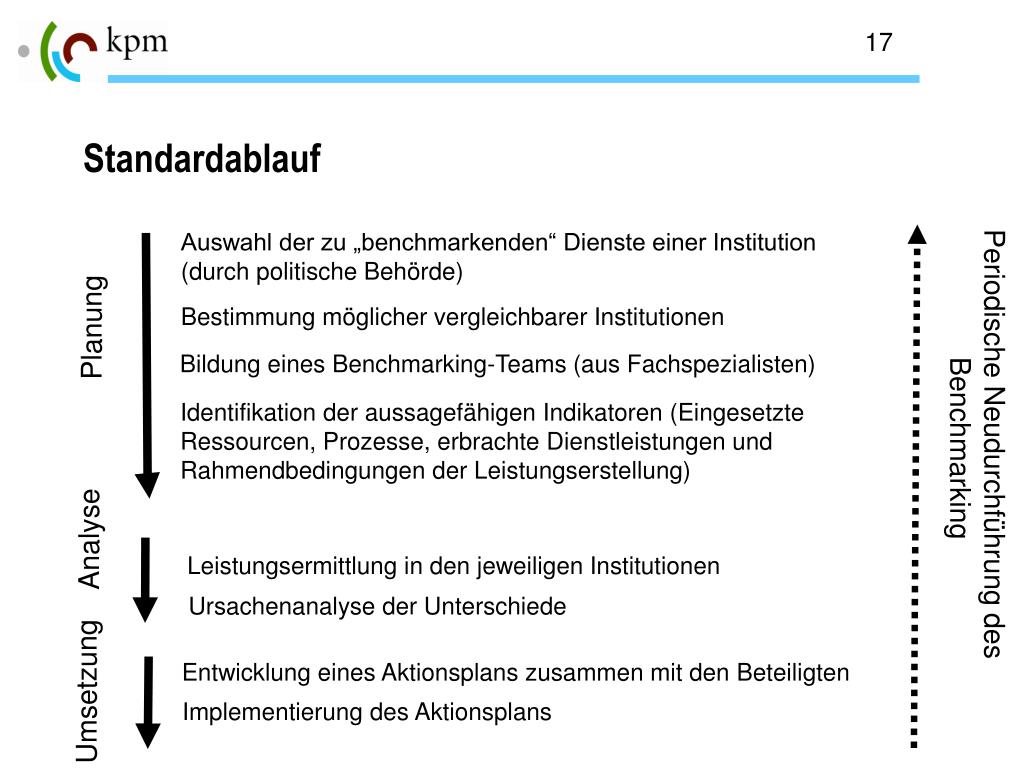 kpm

17

Standardablauf

Planung

Auswahl der zu „benchmarkenden“ Dienste einer Institution (durch politische Behörde)

Bestimmung möglicher vergleichbarer Institutionen

Bildung eines Benchmarking-Teams (aus Fachspezialisten)

Identifikation der aussagefähigen Indikatoren (Eingesetzte Ressourcen, Prozesse, erbrachte Dienstleistungen und Rahmendbedingungen der Leistungserstellung)

Analyse

Leistungsermittlung in den jeweiligen Institutionen

Ursachenanalyse der Unterschiede

Umsetzung

Entwicklung eines Aktionsplans zusammen mit den Beteiligten

Implementierung des Aktionsplans

Periodische Neudurchführung des Benchmarking